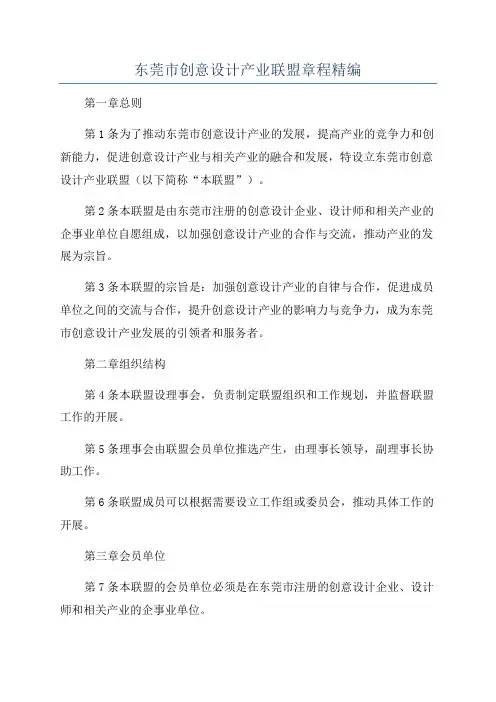 东莞市创意设计产业联盟章程精编

第一章总则

第1条为了推动东莞市创意设计产业的发展，提高产业的竞争力和创新能力，促进创意设计产业与相关产业的融合和发展，特设立东莞市创意设计产业联盟（以下简称“本联盟”）。

第2条本联盟是由东莞市注册的创意设计企业、设计师和相关产业的企事业单位自愿组成，以加强创意设计产业的合作与交流，推动产业的发展为宗旨。

第3条本联盟的宗旨是：加强创意设计产业的自律与合作，促进成员单位之间的交流与合作，提升创意设计产业的影响力与竞争力，成为东莞市创意设计产业发展的引领者和服务者。

第二章组织结构

第4条本联盟设理事会，负责制定联盟组织和工作规划，并监督联盟工作的开展。

第5条理事会由联盟会员单位推选产生，由理事长领导，副理事长协助工作。

第6条联盟成员可以根据需要设立工作组或委员会，推动具体工作的开展。

第三章会员单位

第7条本联盟的会员单位必须是在东莞市注册的创意设计企业、设计师和相关产业的企事业单位。